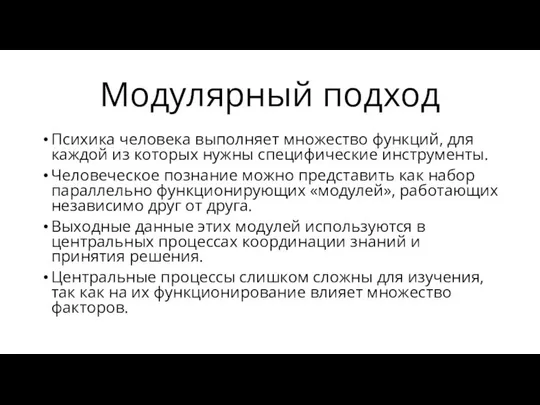 Модулярный подход

• Психика человека выполняет множество функций, для каждой из которых нужны специфические инструменты.
• Человеческое познание можно представить как набор параллельно функционирующих «модулей», работающих независимо друг от друга.
• Выходные данные этих модулей используются в центральных процессах координации знаний и принятия решения.
• Центральные процессы слишком сложны для изучения, так как на их функционирование влияет множество факторов.